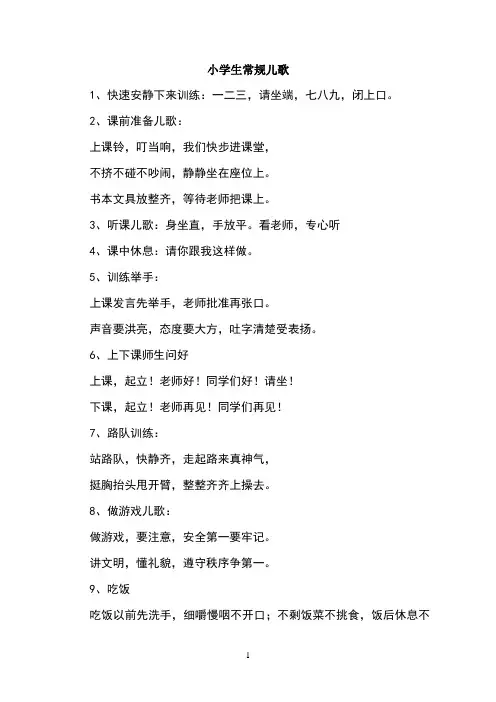 小学生常规儿歌

1、快速安静下来训练：一二三，请坐端，七八九，闭上口。

2、课前准备儿歌：

上课铃，叮当响，我们快步进课堂，

不挤不碰不吵闹，静静坐在座位上。

书本文具放整齐，等待老师把课上。

3、听课儿歌：身坐直，手放平。看老师，专心听

4、课中休息：请你跟我这样做。

5、训练举手：

上课发言先举手，老师批准再张口。

声音要洪亮，态度要大方，吐字清楚受表扬。

6、上下课师生问好

上课，起立！老师好！同学们好！请坐！

下课，起立！老师再见！同学们再见！

7、路队训练：

站路队，快静齐，走起路来真神气，

挺胸抬头甩开臂，整整齐齐上操去。

8、做游戏儿歌：

做游戏，要注意，安全第一要牢记。

讲文明，懂礼貌，遵守秩序争第一。

9、吃饭

吃饭以前先洗手，细嚼慢咽不开口；不剩饭菜不挑食，饭后休息不

1